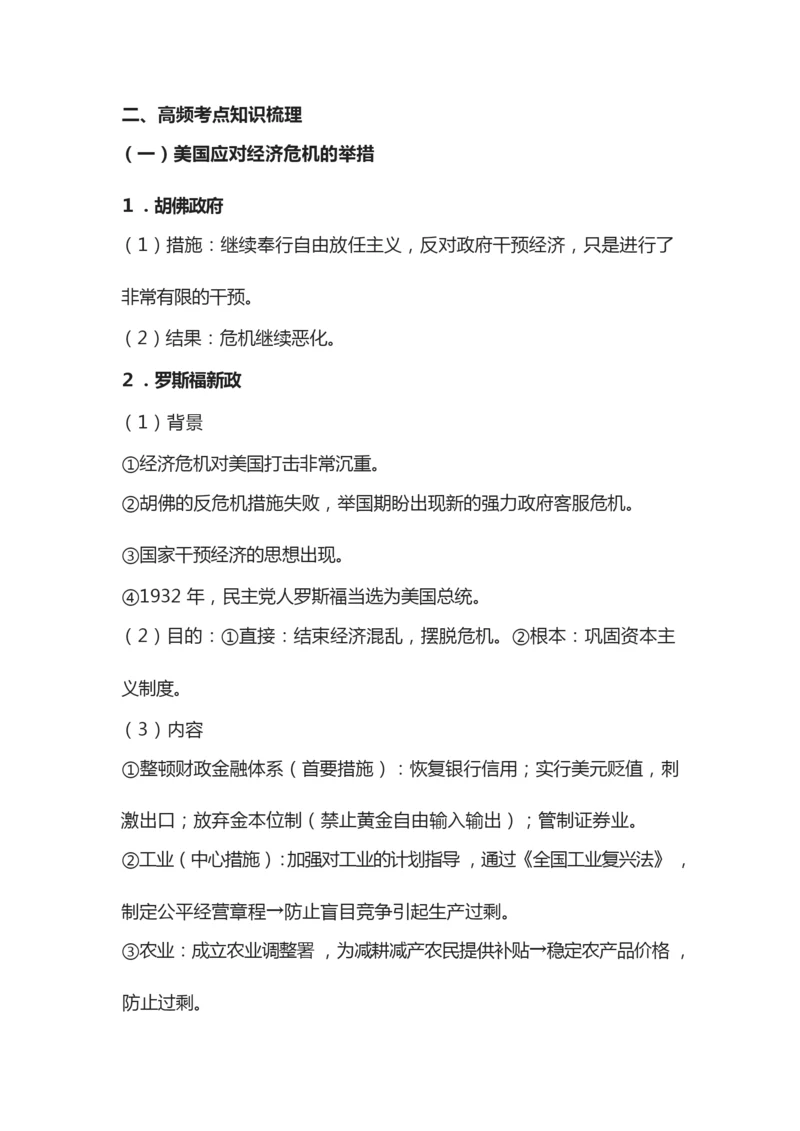 二、高频考点知识梳理

（一）美国应对经济危机的举措

1．胡佛政府

（1）措施：继续奉行自由放任主义，反对政府干预经济，只是进行了非常有限的干预。

（2）结果：危机继续恶化。

2．罗斯福新政

（1）背景

①经济危机对美国打击非常沉重。

②胡佛的反危机措施失败，举国期盼出现新的强力政府客服危机。

③国家干预经济的思想出现。

④1932 年，民主党人罗斯福当选为美国总统。

（2）目的：①直接：结束经济混乱，摆脱危机。②根本：巩固资本主义制度。

（3）内容

①整顿财政金融体系（首要措施）：恢复银行信用；实行美元贬值，刺激出口；放弃金本位制（禁止黄金自由输入输出）；管制证券业。

②工业（中心措施）：加强对工业的计划指导，通过《全国工业复兴法》，制定公平经营章程→防止盲目竞争引起生产过剩。

③农业：成立农业调整署，为减耕减产农民提供补贴→稳定农产品价格，防止过剩。